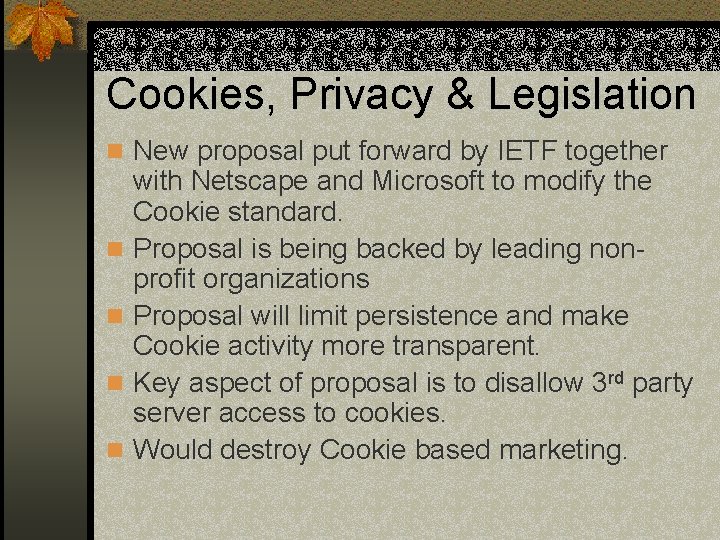 Cookies, Privacy & Legislation

• New proposal put forward by IETF together with Netscape and Microsoft to modify the Cookie standard.
• Proposal is being backed by leading non-profit organizations
• Proposal will limit persistence and make Cookie activity more transparent.
• Key aspect of proposal is to disallow 3rd party server access to cookies.
• Would destroy Cookie based marketing.